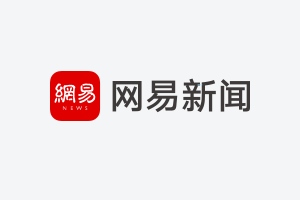 網易
NEWS
网易新闻